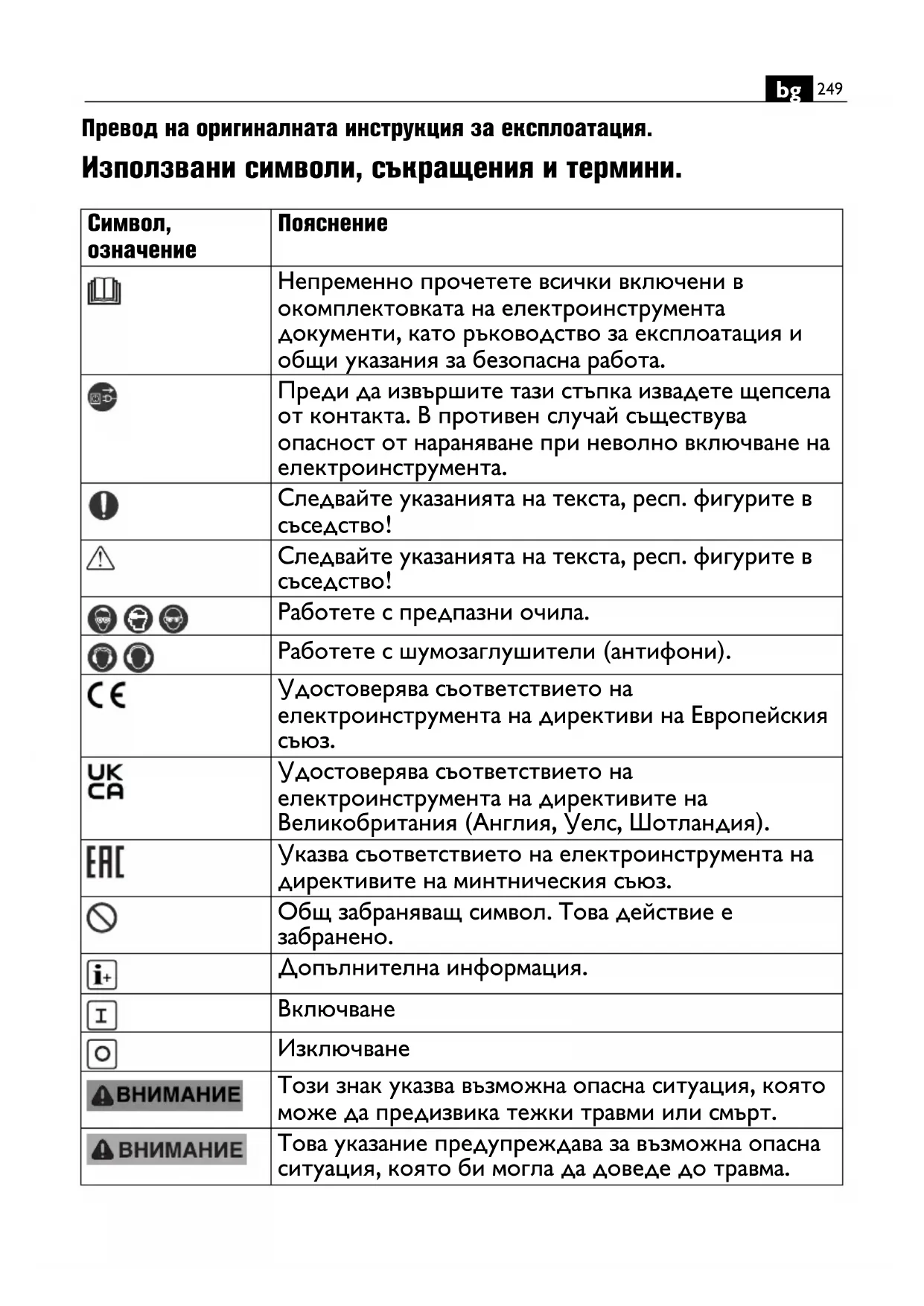 bg 249

Превод на оригиналната инструкция за експлоатация.

Използвани символи, съкращения и термини.

| Символ, означение | Пояснение |
|---|---|
| | Непременно прочетете всички включени в окомплектовката на електроинструмента документи, като ръководство за експлоатация и общи указания за безопасна работа. |
| | Преди да извършите тази стъпка извадете щепсела от контакта. В противен случай съществува опасност от нараняване при неволно включване на електроинструмента. |
| | Следвайте указанията на текста, респ. фигурите в съседство! |
| | Следвайте указанията на текста, респ. фигурите в съседство! |
| | Работете с предпазни очила. |
| | Работете с шумозаглушители (антифони). |
| CE | Удостоверява съответствието на електроинструмента на директиви на Европейския съюз. |
| UK CA | Удостоверява съответствието на електроинструмента на директивите на Великобритания (Англия, Уелс, Шотландия). |
| EAC | Указва съответствието на електроинструмента на директивите на минтническия съюз. |
| | Общ забраняващ символ. Това действие е забранено. |
| i+ | Допълнителна информация. |
| I | Включване |
| O | Изключване |
| ВНИМАНИЕ | Този знак указва възможна опасна ситуация, която може да предизвика тежки травми или смърт. |
| ВНИМАНИЕ | Това указание предупреждава за възможна опасна ситуация, която би могла да доведе до травма. |